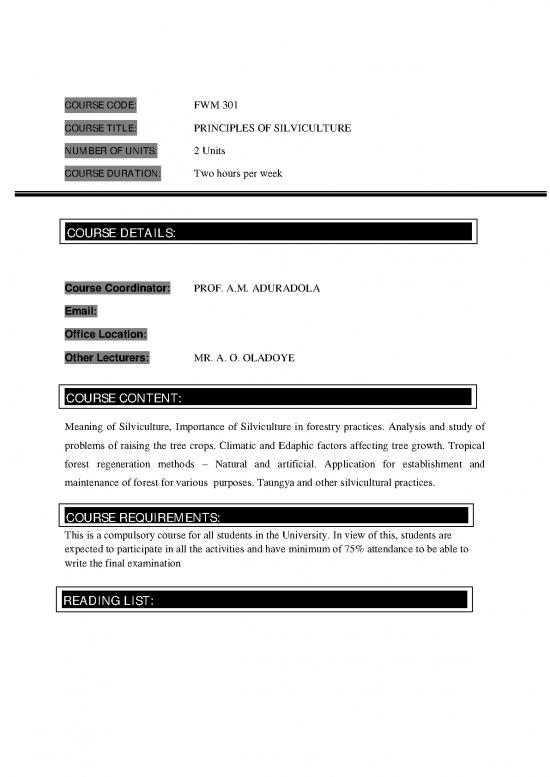 COURSE CODE: FWM 301

COURSE TITLE: PRINCIPLES OF SILVICULTURE

NUMBER OF UNITS: 2 Units

COURSE DURATION: Two hours per week

COURSE DETAILS:

Course Coordinator: PROF. A.M. ADURADOLA

Email:

Office Location:

Other Lecturers: MR. A. O. OLADOYE

COURSE CONTENT:

Meaning of Silviculture, Importance of Silviculture in forestry practices. Analysis and study of problems of raising the tree crops. Climatic and Edaphic factors affecting tree growth. Tropical forest regeneration methods – Natural and artificial. Application for establishment and maintenance of forest for various purposes. Taungya and other silvicultural practices.

COURSE REQUIREMENTS:

This is a compulsory course for all students in the University. In view of this, students are expected to participate in all the activities and have minimum of 75% attendance to be able to write the final examination

READING LIST: